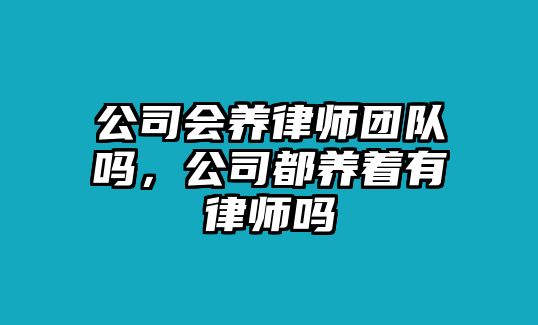 公司会养律师团队吗，公司都养着有律师吗